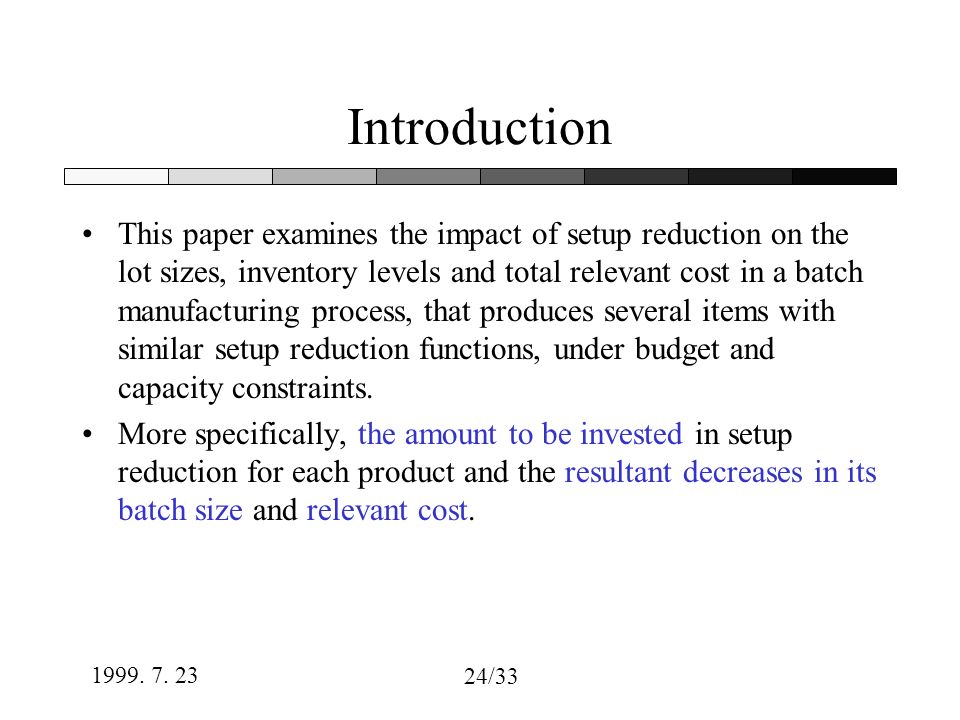 Introduction

• This paper examines the impact of setup reduction on the lot sizes, inventory levels and total relevant cost in a batch manufacturing process, that produces several items with similar setup reduction functions, under budget and capacity constraints.

• More specifically, the amount to be invested in setup reduction for each product and the resultant decreases in its batch size and relevant cost.

1999. 7. 23

24/33